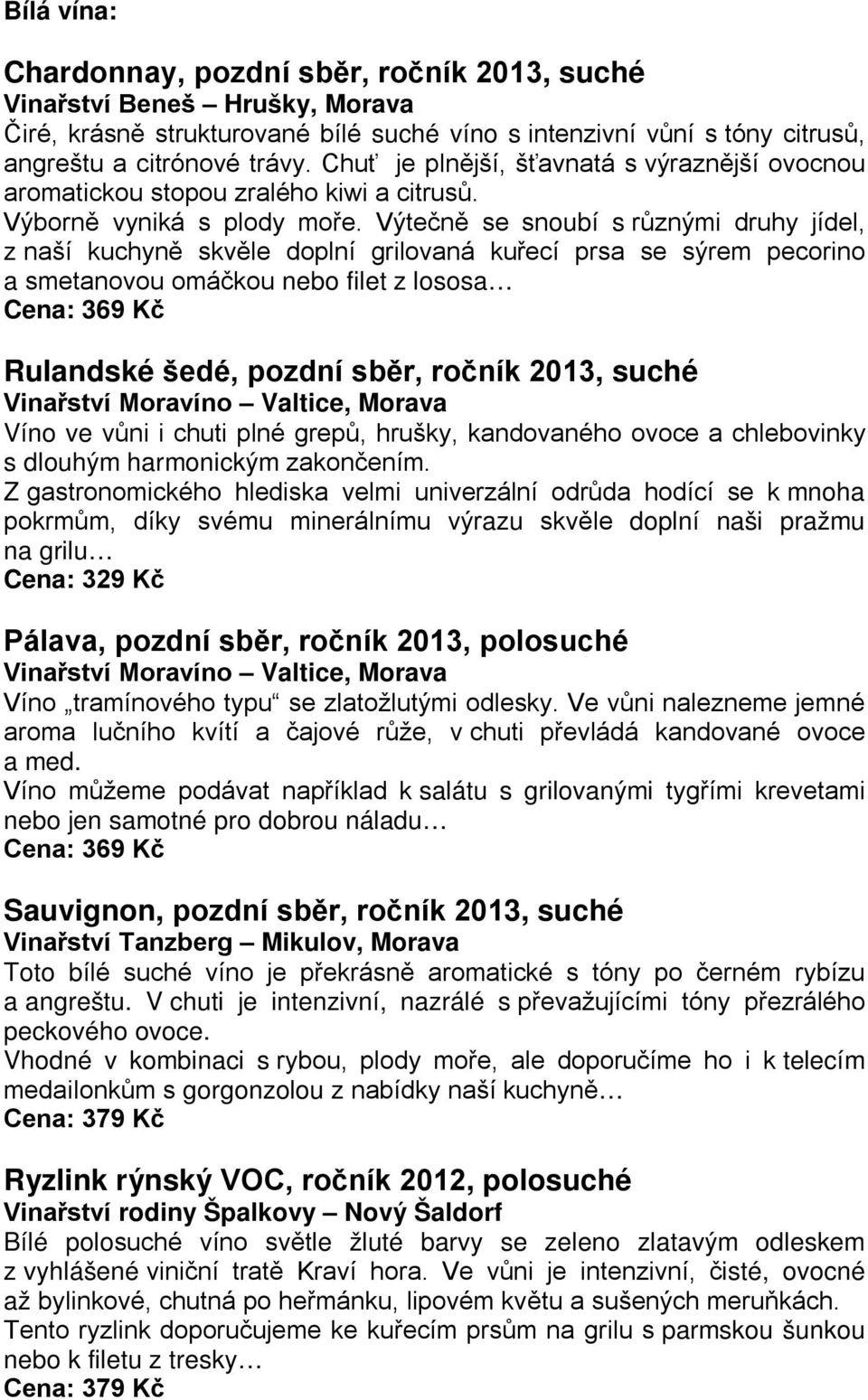 Bílá vína:

Chardonnay, pozdní sběr, ročník 2013, suché
Vinařství Beneš – Hrušky, Morava
Čiré, krásně strukturované bílé suché víno s intenzivní vůní s tóny citrusů, angreštu a citrónové trávy. Chuť je plnější, šťavnatá s výraznější ovocnou aromatickou stopou zralého kiwi a citrusů.
Výborně vyniká s plody moře. Výtečně se snoubí s různými druhy jídel, z naší kuchyně skvěle doplní grilovaná kuřecí prsa se sýrem pecorino a smetanovou omáčkou nebo filet z lososa…
Cena: 369 Kč

Rulandské šedé, pozdní sběr, ročník 2013, suché
Vinařství Moravíno – Valtice, Morava
Víno ve vůni i chuti plné grepů, hrušky, kandovaného ovoce a chlebovinky s dlouhým harmonickým zakončením.
Z gastronomického hlediska velmi univerzální odrůda hodící se k mnoha pokrmům, díky svému minerálnímu výrazu skvěle doplní naši pražmu na grilu…
Cena: 329 Kč

Pálava, pozdní sběr, ročník 2013, polosuché
Vinařství Moravíno – Valtice, Morava
Víno „tramínového typu“ se zlatožlutými odlesky. Ve vůni nalezneme jemné aroma lučního kvítí a čajové růže, v chuti převládá kandované ovoce a med.
Víno můžeme podávat například k salátu s grilovanými tygřími krevetami nebo jen samotné pro dobrou náladu…
Cena: 369 Kč

Sauvignon, pozdní sběr, ročník 2013, suché
Vinařství Tanzberg – Mikulov, Morava
Toto bílé suché víno je překrásně aromatické s tóny po černém rybízu a angreštu. V chuti je intenzivní, nazrálé s převažujícími tóny přezrálého peckového ovoce.
Vhodné v kombinaci s rybou, plody moře, ale doporučíme ho i k telecím medailonkům s gorgonzolou z nabídky naší kuchyně…
Cena: 379 Kč

Ryzlink rýnský VOC, ročník 2012, polosuché
Vinařství rodiny Špalkovy – Nový Šaldorf
Bílé polosuché víno světle žluté barvy se zeleno zlatavým odleskem z vyhlášené viniční tratě Kraví hora. Ve vůni je intenzivní, čisté, ovocné až bylinkové, chutná po heřmánku, lipovém květu a sušených meruňkách.
Tento ryzlink doporučujeme ke kuřecím prsům na grilu s parmskou šunkou nebo k filetu z tresky…
Cena: 379 Kč